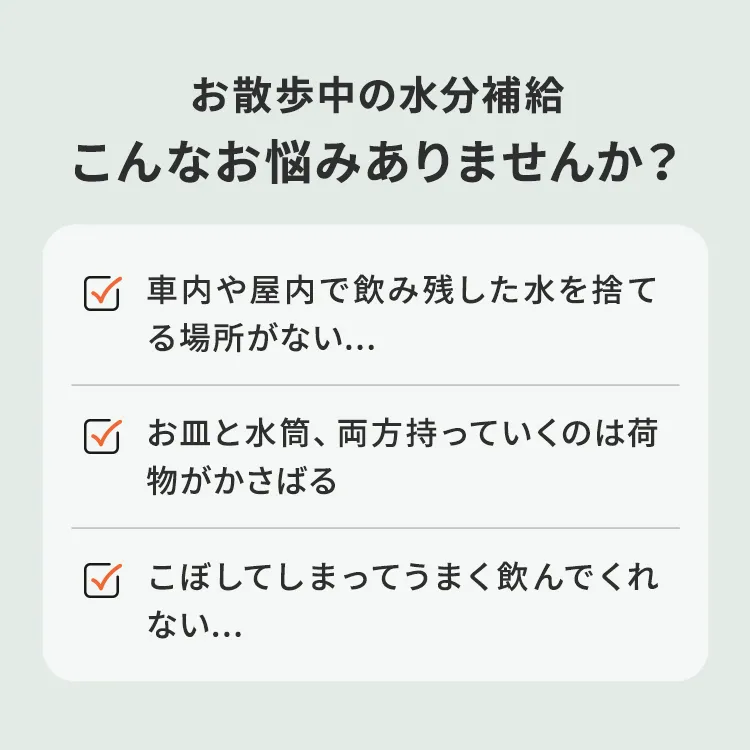 お散歩中の水分補給
こんなお悩みありませんか？

車内や屋内で飲み残した水を捨てる場所がない…

お皿と水筒、両方持っていくのは荷物がかさばる

こぼしてしまってうまく飲んでくれない…